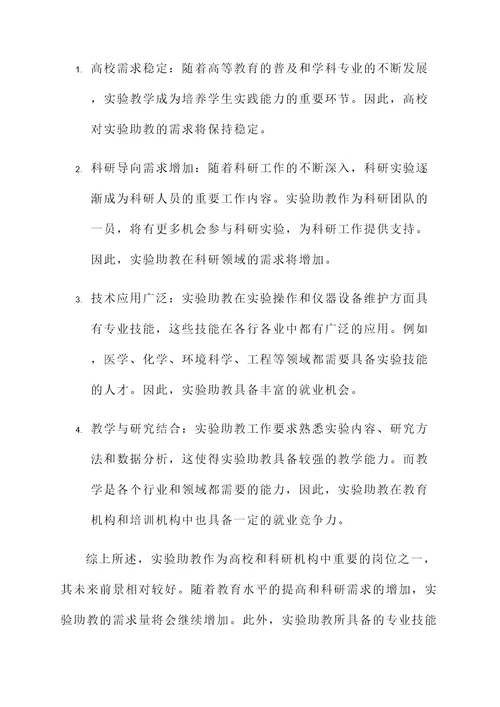 1. 高校需求稳定：随着高等教育的普及和学科专业的不断发展，实验教学成为培养学生实践能力的重要环节。因此，高校对实验助教的需求将保持稳定。

2. 科研导向需求增加：随着科研工作的不断深入，科研实验逐渐成为科研人员的重要工作内容。实验助教作为科研团队的一员，将有更多机会参与科研实验，为科研工作提供支持。因此，实验助教在科研领域的需求将增加。

3. 技术应用广泛：实验助教在实验操作和仪器设备维护方面具有专业技能，这些技能在各行各业中都有广泛的应用。例如，医学、化学、环境科学、工程等领域都需要具备实验技能的人才。因此，实验助教具备丰富的就业机会。

4. 教学与研究结合：实验助教工作要求熟悉实验内容、研究方法和数据分析，这使得实验助教具备较强的教学能力。而教学是各个行业和领域都需要的能力，因此，实验助教在教育机构和培训机构中也具备一定的就业竞争力。

综上所述，实验助教作为高校和科研机构中重要的岗位之一，其未来前景相对较好。随着教育水平的提高和科研需求的增加，实验助教的需求量将会继续增加。此外，实验助教所具备的专业技能